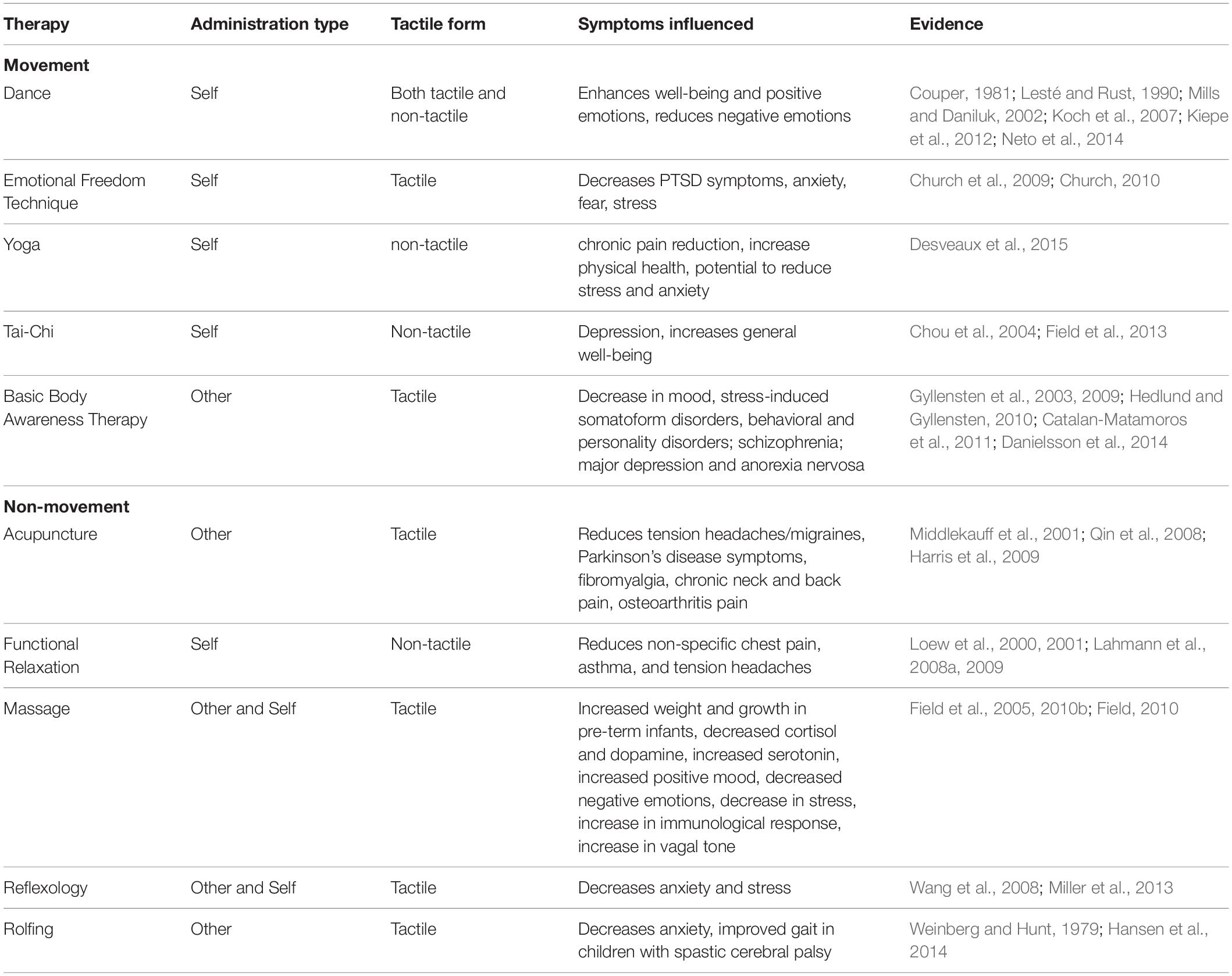 | Therapy | Administration type | Tactile form | Symptoms influenced | Evidence |
|---|---|---|---|---|
| **Movement** | | | | |
| Dance | Self | Both tactile and non-tactile | Enhances well-being and positive emotions, reduces negative emotions | Couper, 1981; Lesté and Rust, 1990; Mills and Daniluk, 2002; Koch et al., 2007; Kiepe et al., 2012; Neto et al., 2014 |
| Emotional Freedom Technique | Self | Tactile | Decreases PTSD symptoms, anxiety, fear, stress | Church et al., 2009; Church, 2010 |
| Yoga | Self | non-tactile | chronic pain reduction, increase physical health, potential to reduce stress and anxiety | Desveaux et al., 2015 |
| Tai-Chi | Self | Non-tactile | Depression, increases general well-being | Chou et al., 2004; Field et al., 2013 |
| Basic Body Awareness Therapy | Other | Tactile | Decrease in mood, stress-induced somatoform disorders, behavioral and personality disorders; schizophrenia; major depression and anorexia nervosa | Gyllensten et al., 2003, 2009; Hedlund and Gyllensten, 2010; Catalan-Matamoros et al., 2011; Danielsson et al., 2014 |
| **Non-movement** | | | | |
| Acupuncture | Other | Tactile | Reduces tension headaches/migraines, Parkinson's disease symptoms, fibromyalgia, chronic neck and back pain, osteoarthritis pain | Middlekauff et al., 2001; Qin et al., 2008; Harris et al., 2009 |
| Functional Relaxation | Self | Non-tactile | Reduces non-specific chest pain, asthma, and tension headaches | Loew et al., 2000, 2001; Lahmann et al., 2008a, 2009 |
| Massage | Other and Self | Tactile | Increased weight and growth in pre-term infants, decreased cortisol and dopamine, increased serotonin, increased positive mood, decreased negative emotions, decrease in stress, increase in immunological response, increase in vagal tone | Field et al., 2005, 2010b; Field, 2010 |
| Reflexology | Other and Self | Tactile | Decreases anxiety and stress | Wang et al., 2008; Miller et al., 2013 |
| Rolfing | Other | Tactile | Decreases anxiety, improved gait in children with spastic cerebral palsy | Weinberg and Hunt, 1979; Hansen et al., 2014 |